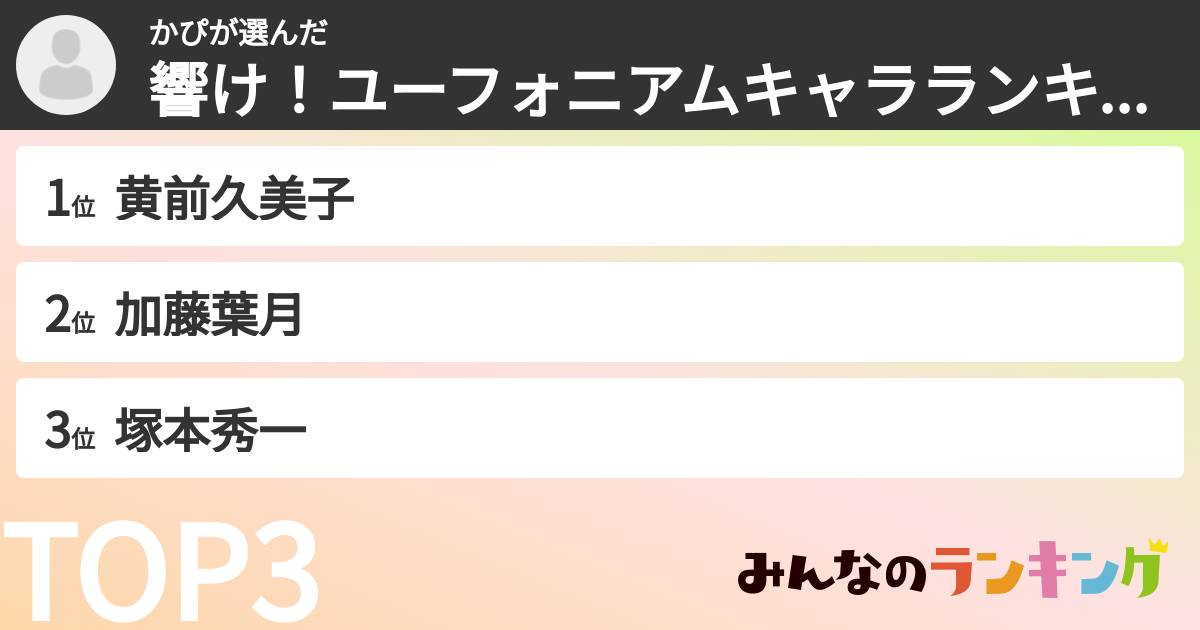 かぴが選んだ
響け！ユーフォニアムキャラランキ...

1位 黄前久美子

2位 加藤葉月

3位 塚本秀一

TOP3

みんなのランキング